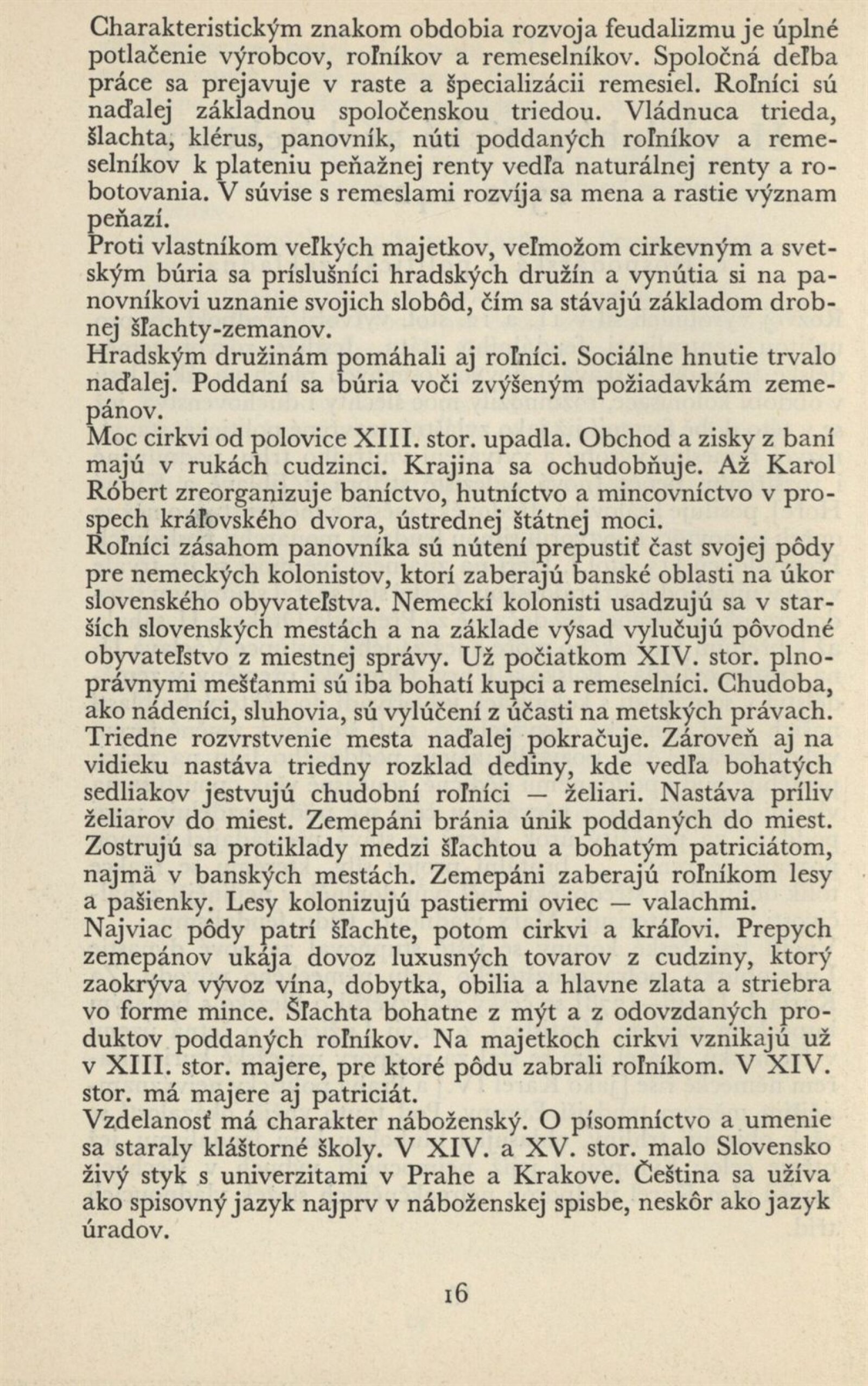 Charakteristickým znakom obdobia rozvoja feudalizmu je úplné potlačenie výrobcov, roľníkov a remeselníkov. Spoločná deľba práce sa prejavuje v raste a špecializácii remesiel. Roľníci sú naďalej základnou spoločenskou triedou. Vládnuca trieda, šlachta, klérus, panovník, núti poddaných roľníkov a remeselníkov k plateniu peňažnej renty vedľa naturálnej renty a robotovania. V súvise s remeslami rozvíja sa mena a rastie význam peňazí.
Proti vlastníkom veľkých majetkov, veľmožom cirkevným a svetským búria sa príslušníci hradských družín a vynútia si na panovníkovi uznanie svojich slobôd, čím sa stávajú základom drobnej šľachty-zemanov.
Hradským družinám pomáhali aj roľníci. Sociálne hnutie trvalo naďalej. Poddaní sa búria voči zvýšeným požiadavkám zemepánov.
Moc cirkvi od polovice XIII. stor. upadla. Obchod a zisky z baní majú v rukách cudzinci. Krajina sa ochudobňuje. Až Karol Róbert zreorganizuje baníctvo, hutníctvo a mincovníctvo v prospech kráľovského dvora, ústrednej štátnej moci.
Roľníci zásahom panovníka sú nútení prepustiť časť svojej pôdy pre nemeckých kolonistov, ktorí zaberajú banské oblasti na úkor slovenského obyvateľstva. Nemeckí kolonisti usadzujú sa v starších slovenských mestách a na základe výsad vylučujú pôvodné obyvateľstvo z miestnej správy. Už počiatkom XIV. stor. plnoprávnymi mešťanmi sú iba bohatí kupci a remeselníci. Chudoba, ako nádeníci, sluhovia, sú vylúčení z účasti na metských právach. Triedne rozvrstvenie mesta naďalej pokračuje. Zároveň aj na vidieku nastáva triedny rozklad dediny, kde vedľa bohatých sedliakov jestvujú chudobní roľníci — želiari. Nastáva príliv želiarov do miest. Zemepáni bránia únik poddaných do miest. Zostrujú sa protiklady medzi šľachtou a bohatým patriciátom, najmä v banských mestách. Zemepáni zaberajú roľníkom lesy a pašienky. Lesy kolonizujú pastiermi oviec — valachmi.
Najviac pôdy patrí šľachte, potom cirkvi a kráľovi. Prepych zemepánov ukája dovoz luxusných tovarov z cudziny, ktorý zaokrýva vývoz vína, dobytka, obilia a hlavne zlata a striebra vo forme mince. Šľachta bohatne z mýt a z odovzdaných produktov poddaných roľníkov. Na majetkoch cirkvi vznikajú už v XIII. stor. majere, pre ktoré pôdu zabrali roľníkom. V XIV. stor. má majere aj patriciát.
Vzdelanosť má charakter náboženský. O písomníctvo a umenie sa staraly kláštorné školy. V XIV. a XV. stor. malo Slovensko živý styk s univerzitami v Prahe a Krakove. Čeština sa užíva ako spisovný jazyk najprv v náboženskej spisbe, neskôr ako jazyk úradov.

16